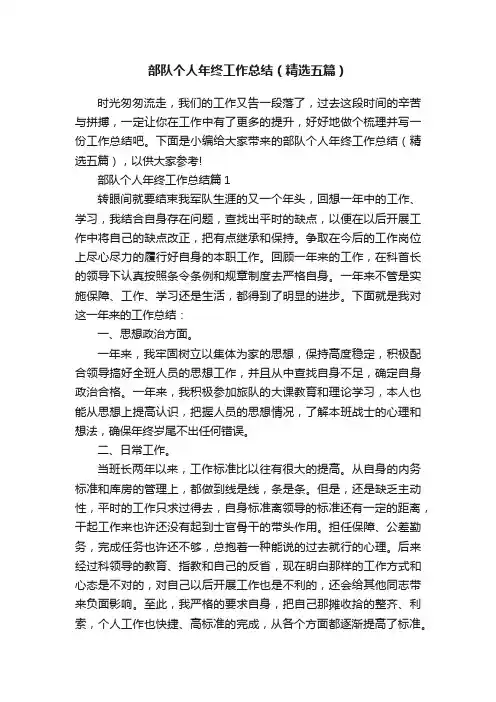 部队个人年终工作总结（精选五篇）

时光匆匆流走，我们的工作又告一段落了，过去这段时间的辛苦与拼搏，一定让你在工作中有了更多的提升，好好地做个梳理并写一份工作总结吧。下面是小编给大家带来的部队个人年终工作总结（精选五篇），以供大家参考!

部队个人年终工作总结篇1

转眼间就要结束我军队生涯的又一个年头，回想一年中的工作、学习，我结合自身存在问题，查找出平时的缺点，以便在以后开展工作中将自己的缺点改正，把有点继承和保持。争取在今后的工作岗位上尽心尽力的履行好自身的本职工作。回顾一年来的工作，在科首长的领导下认真按照条令条例和规章制度去严格自身。一年来不管是实施保障、工作、学习还是生活，都得到了明显的进步。下面就是我对这一年来的工作总结：

一、思想政治方面。

一年来，我牢固树立以集体为家的思想，保持高度稳定，积极配合领导搞好全班人员的思想工作，并且从中查找自身不足，确定自身政治合格。一年来，我积极参加旅队的大课教育和理论学习，本人也能从思想上提高认识，把握人员的思想情况，了解本班战士的心理和想法，确保年终岁尾不出任何错误。

二、日常工作。

当班长两年以来，工作标准比以往有很大的提高。从自身的内务标准和库房的管理上，都做到线是线，条是条。但是，还是缺乏主动性，平时的工作只求过得去，自身标准离领导的标准还有一定的距离，干起工作来也许还没有起到士官骨干的带头作用。担任保障、公差勤务，完成任务也许还不够，总抱着一种能说的过去就行的心理。后来经过科领导的教育、指教和自己的反省，现在明白那样的工作方式和心态是不对的，对自己以后开展工作也是不利的，还会给其他同志带来负面影响。至此，我严格的要求自身，把自己那摊收拾的整齐、利索，个人工作也快捷、高标准的完成，从各个方面都逐渐提高了标准。